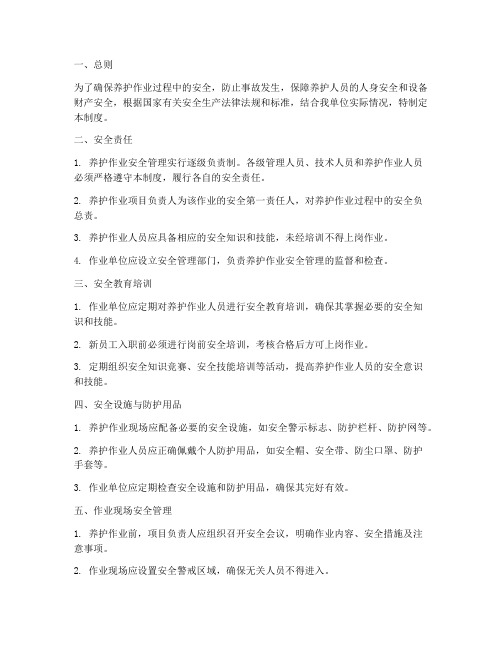 一、总则

为了确保养护作业过程中的安全，防止事故发生，保障养护人员的人身安全和设备财产安全，根据国家有关安全生产法律法规和标准，结合我单位实际情况，特制定本制度。

二、安全责任

1. 养护作业安全管理实行逐级负责制。各级管理人员、技术人员和养护作业人员必须严格遵守本制度，履行各自的安全责任。

2. 养护作业项目负责人为该作业的安全第一责任人，对养护作业过程中的安全负总责。

3. 养护作业人员应具备相应的安全知识和技能，未经培训不得上岗作业。

4. 作业单位应设立安全管理部门，负责养护作业安全管理的监督和检查。

三、安全教育培训

1. 作业单位应定期对养护作业人员进行安全教育培训，确保其掌握必要的安全知识和技能。

2. 新员工入职前必须进行岗前安全培训，考核合格后方可上岗作业。

3. 定期组织安全知识竞赛、安全技能培训等活动，提高养护作业人员的安全意识和技能。

四、安全设施与防护用品

1. 养护作业现场应配备必要的安全设施，如安全警示标志、防护栏杆、防护网等。

2. 养护作业人员应正确佩戴个人防护用品，如安全帽、安全带、防尘口罩、防护手套等。

3. 作业单位应定期检查安全设施和防护用品，确保其完好有效。

五、作业现场安全管理

1. 养护作业前，项目负责人应组织召开安全会议，明确作业内容、安全措施及注意事项。

2. 作业现场应设置安全警戒区域，确保无关人员不得进入。